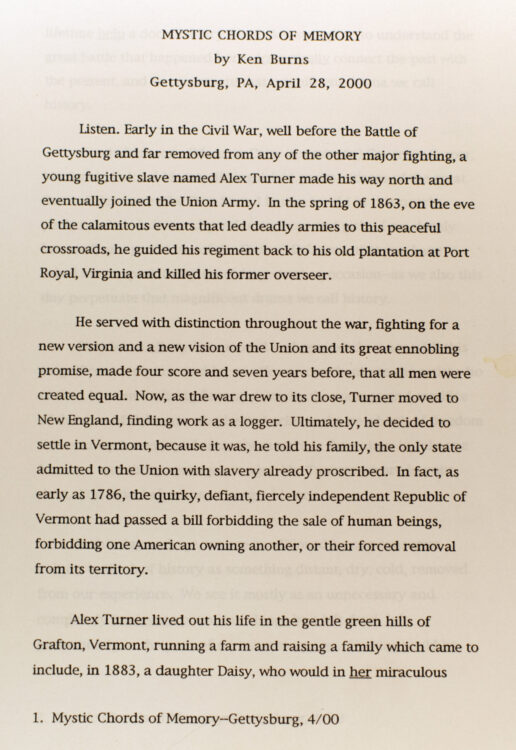 MYSTIC CHORDS OF MEMORY
by Ken Burns
Gettysburg, PA, April 28, 2000

Listen. Early in the Civil War, well before the Battle of Gettysburg and far removed from any of the other major fighting, a young fugitive slave named Alex Turner made his way north and eventually joined the Union Army. In the spring of 1863, on the eve of the calamitous events that led deadly armies to this peaceful crossroads, he guided his regiment back to his old plantation at Port Royal, Virginia and killed his former overseer.

He served with distinction throughout the war, fighting for a new version and a new vision of the Union and its great ennobling promise, made four score and seven years before, that all men were created equal. Now, as the war drew to its close, Turner moved to New England, finding work as a logger. Ultimately, he decided to settle in Vermont, because it was, he told his family, the only state admitted to the Union with slavery already proscribed. In fact, as early as 1786, the quirky, defiant, fiercely independent Republic of Vermont had passed a bill forbidding the sale of human beings, forbidding one American owning another, or their forced removal from its territory.

Alex Turner lived out his life in the gentle green hills of Grafton, Vermont, running a farm and raising a family which came to include, in 1883, a daughter Daisy, who would in her miraculous

1. Mystic Chords of Memory–Gettysburg, 4/00